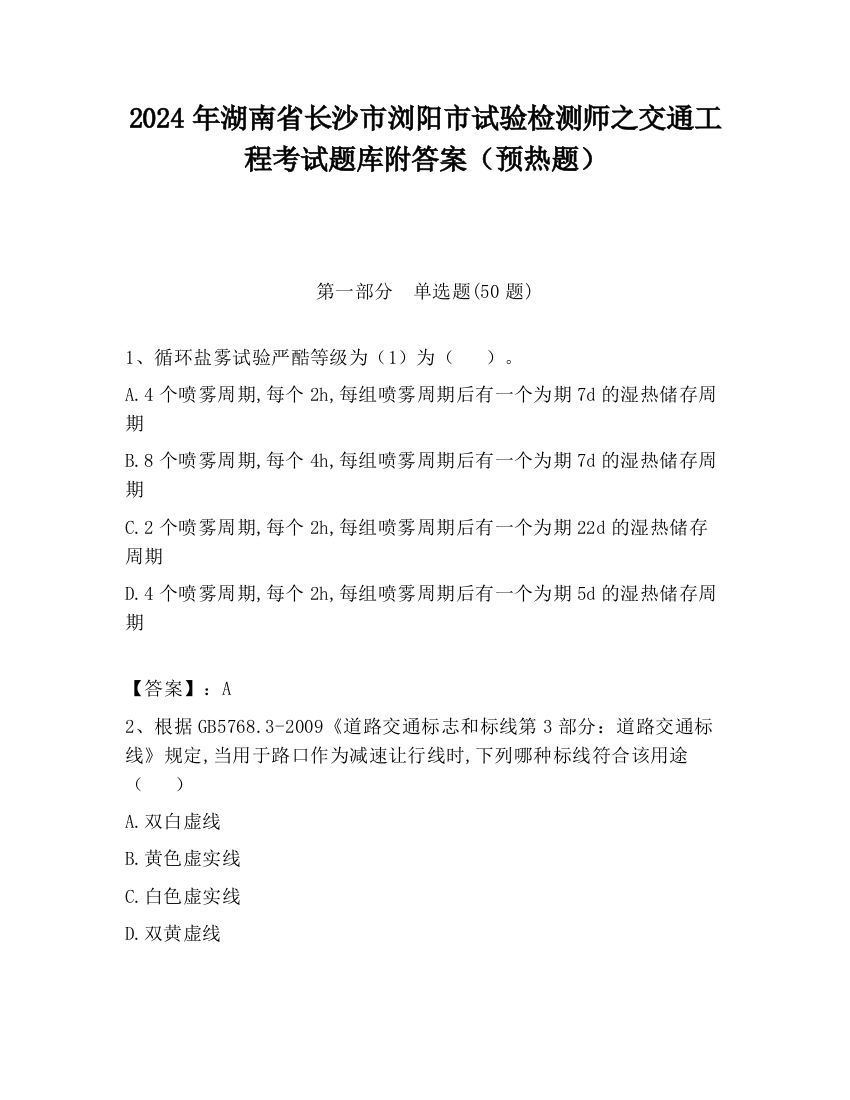 2024 年湖南省长沙市浏阳市试验检测师之交通工程考试题库附答案（预热题）

第一部分　单选题(50 题)

1、循环盐雾试验严酷等级为（1）为（　　）。

A.4 个喷雾周期,每个 2h,每组喷雾周期后有一个为期 7d 的湿热储存周期

B.8 个喷雾周期,每个 4h,每组喷雾周期后有一个为期 7d 的湿热储存周期

C.2 个喷雾周期,每个 2h,每组喷雾周期后有一个为期 22d 的湿热储存周期

D.4 个喷雾周期,每个 2h,每组喷雾周期后有一个为期 5d 的湿热储存周期

【答案】：A

2、根据 GB5768.3-2009《道路交通标志和标线第 3 部分：道路交通标线》规定,当用于路口作为减速让行线时,下列哪种标线符合该用途（　　）

A.双白虚线

B.黄色虚实线

C.白色虚实线

D.双黄虚线